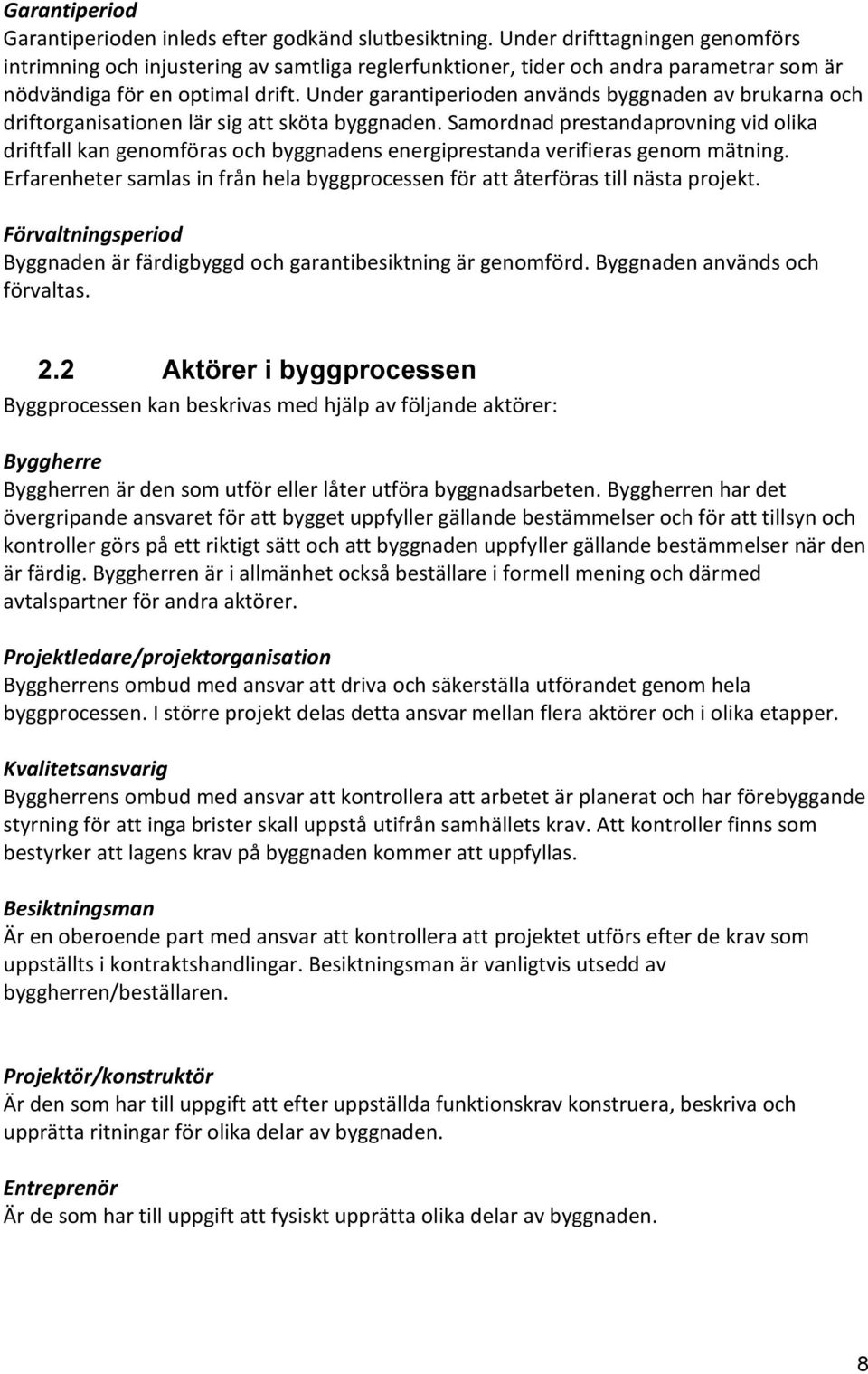 Garantiperiod
Garantiperioden inleds efter godkänd slutbesiktning. Under drifttagningen genomförs intrimning och injustering av samtliga reglerfunktioner, tider och andra parametrar som är nödvändiga för en optimal drift. Under garantiperioden används byggnaden av brukarna och driftorganisationen lär sig att sköta byggnaden. Samordnad prestandaprovning vid olika driftfall kan genomföras och byggnadens energiprestanda verifieras genom mätning. Erfarenheter samlas in från hela byggprocessen för att återföras till nästa projekt.

Förvaltningsperiod
Byggnaden är färdigbyggd och garantibesiktning är genomförd. Byggnaden används och förvaltas.

2.2 Aktörer i byggprocessen
Byggprocessen kan beskrivas med hjälp av följande aktörer:

Byggherre
Byggherren är den som utför eller låter utföra byggnadsarbeten. Byggherren har det övergripande ansvaret för att bygget uppfyller gällande bestämmelser och för att tillsyn och kontroller görs på ett riktigt sätt och att byggnaden uppfyller gällande bestämmelser när den är färdig. Byggherren är i allmänhet också beställare i formell mening och därmed avtalspartner för andra aktörer.

Projektledare/projektorganisation
Byggherrens ombud med ansvar att driva och säkerställa utförandet genom hela byggprocessen. I större projekt delas detta ansvar mellan flera aktörer och i olika etapper.

Kvalitetsansvarig
Byggherrens ombud med ansvar att kontrollera att arbetet är planerat och har förebyggande styrning för att inga brister skall uppstå utifrån samhällets krav. Att kontroller finns som bestyrker att lagens krav på byggnaden kommer att uppfyllas.

Besiktningsman
Är en oberoende part med ansvar att kontrollera att projektet utförs efter de krav som uppställts i kontraktshandlingar. Besiktningsman är vanligtvis utsedd av byggherren/beställaren.

Projektör/konstruktör
Är den som har till uppgift att efter uppställda funktionskrav konstruera, beskriva och upprätta ritningar för olika delar av byggnaden.

Entreprenör
Är de som har till uppgift att fysiskt upprätta olika delar av byggnaden.

8